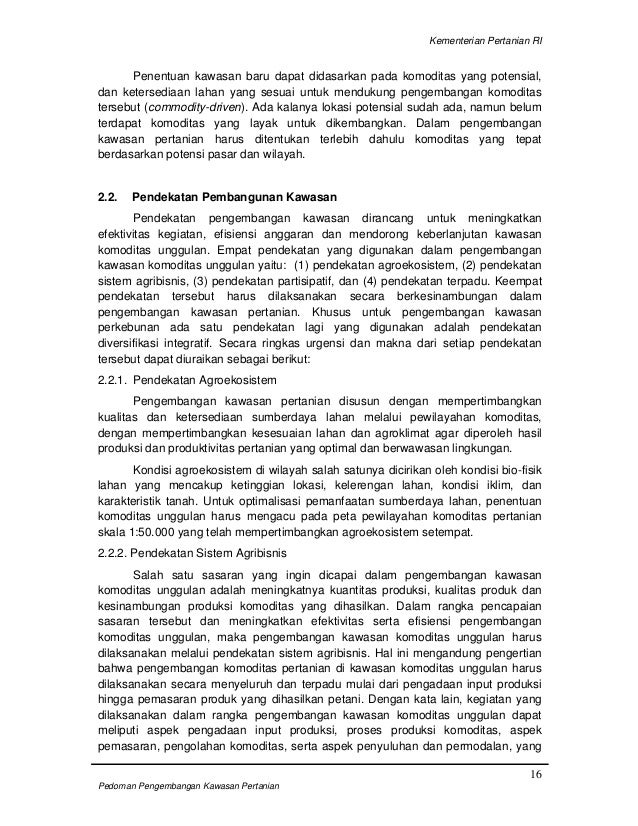 Kementerian Pertanian RI

Penentuan kawasan baru dapat didasarkan pada komoditas yang potensial, dan ketersediaan lahan yang sesuai untuk mendukung pengembangan komoditas tersebut (commodity-driven). Ada kalanya lokasi potensial sudah ada, namun belum terdapat komoditas yang layak untuk dikembangkan. Dalam pengembangan kawasan pertanian harus ditentukan terlebih dahulu komoditas yang tepat berdasarkan potensi pasar dan wilayah.

2.2. Pendekatan Pembangunan Kawasan

Pendekatan pengembangan kawasan dirancang untuk meningkatkan efektivitas kegiatan, efisiensi anggaran dan mendorong keberlanjutan kawasan komoditas unggulan. Empat pendekatan yang digunakan dalam pengembangan kawasan komoditas unggulan yaitu: (1) pendekatan agroekosistem, (2) pendekatan sistem agribisnis, (3) pendekatan partisipatif, dan (4) pendekatan terpadu. Keempat pendekatan tersebut harus dilaksanakan secara berkesinambungan dalam pengembangan kawasan pertanian. Khusus untuk pengembangan kawasan perkebunan ada satu pendekatan lagi yang digunakan adalah pendekatan diversifikasi integratif. Secara ringkas urgensi dan makna dari setiap pendekatan tersebut dapat diuraikan sebagai berikut:

2.2.1. Pendekatan Agroekosistem

Pengembangan kawasan pertanian disusun dengan mempertimbangkan kualitas dan ketersediaan sumberdaya lahan melalui pewilayahan komoditas, dengan mempertimbangkan kesesuaian lahan dan agroklimat agar diperoleh hasil produksi dan produktivitas pertanian yang optimal dan berwawasan lingkungan.

Kondisi agroekosistem di wilayah salah satunya dicirikan oleh kondisi bio-fisik lahan yang mencakup ketinggian lokasi, kelerengan lahan, kondisi iklim, dan karakteristik tanah. Untuk optimalisasi pemanfaatan sumberdaya lahan, penentuan komoditas unggulan harus mengacu pada peta pewilayahan komoditas pertanian skala 1:50.000 yang telah mempertimbangkan agroekosistem setempat.

2.2.2. Pendekatan Sistem Agribisnis

Salah satu sasaran yang ingin dicapai dalam pengembangan kawasan komoditas unggulan adalah meningkatnya kuantitas produksi, kualitas produk dan kesinambungan produksi komoditas yang dihasilkan. Dalam rangka pencapaian sasaran tersebut dan meningkatkan efektivitas serta efisiensi pengembangan komoditas unggulan, maka pengembangan kawasan komoditas unggulan harus dilaksanakan melalui pendekatan sistem agribisnis. Hal ini mengandung pengertian bahwa pengembangan komoditas pertanian di kawasan komoditas unggulan harus dilaksanakan secara menyeluruh dan terpadu mulai dari pengadaan input produksi hingga pemasaran produk yang dihasilkan petani. Dengan kata lain, kegiatan yang dilaksanakan dalam rangka pengembangan kawasan komoditas unggulan dapat meliputi aspek pengadaan input produksi, proses produksi komoditas, aspek pemasaran, pengolahan komoditas, serta aspek penyuluhan dan permodalan, yang

16

Pedoman Pengembangan Kawasan Pertanian